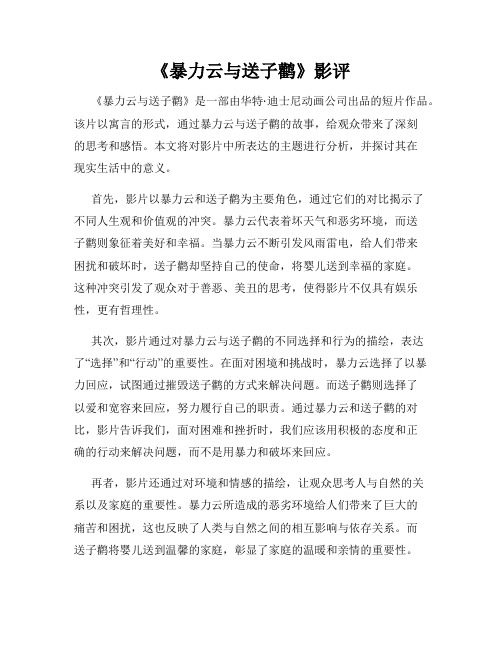 《暴力云与送子鹳》影评

《暴力云与送子鹳》是一部由华特·迪士尼动画公司出品的短片作品。该片以寓言的形式，通过暴力云与送子鹳的故事，给观众带来了深刻的思考和感悟。本文将对影片中所表达的主题进行分析，并探讨其在现实生活中的意义。

首先，影片以暴力云和送子鹳为主要角色，通过它们的对比揭示了不同人生观和价值观的冲突。暴力云代表着坏天气和恶劣环境，而送子鹳则象征着美好和幸福。当暴力云不断引发风雨雷电，给人们带来困扰和破坏时，送子鹳却坚持自己的使命，将婴儿送到幸福的家庭。这种冲突引发了观众对于善恶、美丑的思考，使得影片不仅具有娱乐性，更有哲理性。

其次，影片通过对暴力云与送子鹳的不同选择和行为的描绘，表达了“选择”和“行动”的重要性。在面对困境和挑战时，暴力云选择了以暴力回应，试图通过摧毁送子鹳的方式来解决问题。而送子鹳则选择了以爱和宽容来回应，努力履行自己的职责。通过暴力云和送子鹳的对比，影片告诉我们，面对困难和挫折时，我们应该用积极的态度和正确的行动来解决问题，而不是用暴力和破坏来回应。

再者，影片还通过对环境和情感的描绘，让观众思考人与自然的关系以及家庭的重要性。暴力云所造成的恶劣环境给人们带来了巨大的痛苦和困扰，这也反映了人类与自然之间的相互影响与依存关系。而送子鹳将婴儿送到温馨的家庭，彰显了家庭的温暖和亲情的重要性。